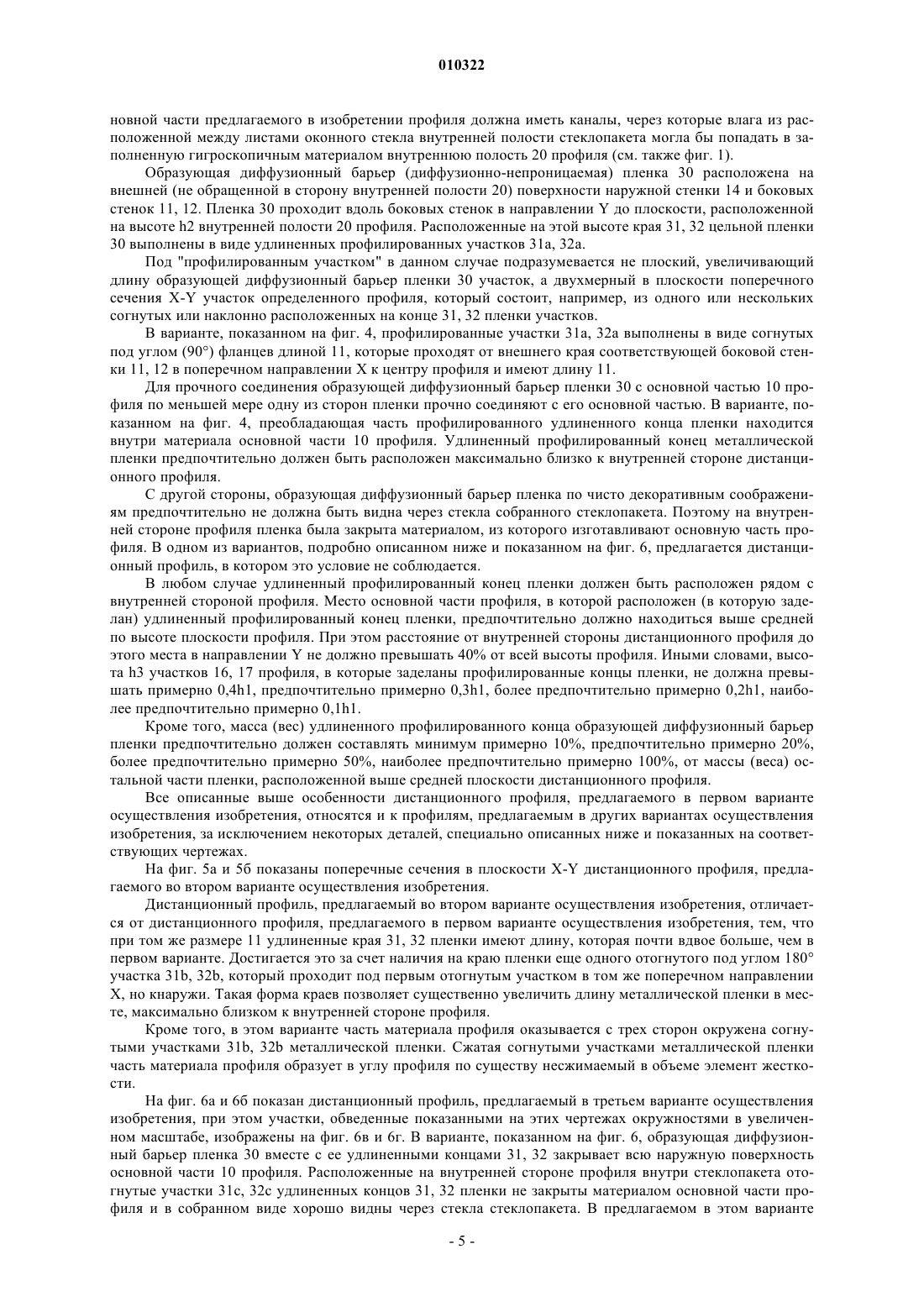 010322

новной части предлагаемого в изобретении профиля должна иметь каналы, через которые влага из расположенной между листами оконного стекла внутренней полости стеклопакета могла бы попадать в заполненную гигроскопичным материалом внутреннюю полость 20 профиля (см. также фиг. 1).

Образующая диффузионный барьер (диффузионно-непроницаемая) пленка 30 расположена на внешней (не обращенной в сторону внутренней полости 20) поверхности наружной стенки 14 и боковых стенок 11, 12. Пленка 30 проходит вдоль боковых стенок в направлении Y до плоскости, расположенной на высоте h2 внутренней полости 20 профиля. Расположенные на этой высоте края 31, 32 цельной пленки 30 выполнены в виде удлиненных профилированных участков 31a, 32a.

Под "профилированным участком" в данном случае подразумевается не плоский, увеличивающий длину образующей диффузионный барьер пленки 30 участок, а двухмерный в плоскости поперечного сечения X-Y участок определенного профиля, который состоит, например, из одного или нескольких согнутых или наклонно расположенных на конце 31, 32 пленки участков.

В варианте, показанном на фиг. 4, профилированные участки 31a, 32a выполнены в виде согнутых под углом (90°) фланцев длиной 11, которые проходят от внешнего края соответствующей боковой стенки 11, 12 в поперечном направлении X к центру профиля и имеют длину 11.

Для прочного соединения образующей диффузионный барьер пленки 30 с основной частью 10 профиля по меньшей мере одну из сторон пленки прочно соединяют с его основной частью. В варианте, показанном на фиг. 4, преобладающая часть профилированного удлиненного конца пленки находится внутри материала основной части 10 профиля. Удлиненный профилированный конец металлической пленки предпочтительно должен быть расположен максимально близко к внутренней стороне дистанционного профиля.

С другой стороны, образующая диффузионный барьер пленка по чисто декоративным соображениям предпочтительно не должна быть видна через стекла собранного стеклопакета. Поэтому на внутренней стороне профиля пленка была закрыта материалом, из которого изготавливают основную часть профиля. В одном из вариантов, подробно описанном ниже и показанном на фиг. 6, предлагается дистанционный профиль, в котором это условие не соблюдается.

В любом случае удлиненный профилированный конец пленки должен быть расположен рядом с внутренней стороной профиля. Место основной части профиля, в которой расположен (в которую заделан) удлиненный профилированный конец пленки, предпочтительно должно находиться выше средней по высоте плоскости профиля. При этом расстояние от внутренней стороны дистанционного профиля до этого места в направлении Y не должно превышать 40% от всей высоты профиля. Иными словами, высота h3 участков 16, 17 профиля, в которые заделаны профилированные концы пленки, не должна превышать примерно 0,4h1, предпочтительно примерно 0,3h1, более предпочтительно примерно 0,2h1, наиболее предпочтительно примерно 0,1h1.

Кроме того, масса (вес) удлиненного профилированного конца образующей диффузионный барьер пленки предпочтительно должен составлять минимум примерно 10%, предпочтительно примерно 20%, более предпочтительно примерно 50%, наиболее предпочтительно примерно 100%, от массы (веса) остальной части пленки, расположенной выше средней плоскости дистанционного профиля.

Все описанные выше особенности дистанционного профиля, предлагаемого в первом варианте осуществления изобретения, относятся и к профилям, предлагаемым в других вариантах осуществления изобретения, за исключением некоторых деталей, специально описанных ниже и показанных на соответствующих чертежах.

На фиг. 5а и 5б показаны поперечные сечения в плоскости X-Y дистанционного профиля, предлагаемого во втором варианте осуществления изобретения.

Дистанционный профиль, предлагаемый во втором варианте осуществления изобретения, отличается от дистанционного профиля, предлагаемого в первом варианте осуществления изобретения, тем, что при том же размере 11 удлиненные края 31, 32 пленки имеют длину, которая почти вдвое больше, чем в первом варианте. Достигается это за счет наличия на краю пленки еще одного отогнутого под углом 180° участка 31b, 32b, который проходит под первым отогнутым участком в том же поперечном направлении X, но кнаружи. Такая форма краев позволяет существенно увеличить длину металлической пленки в месте, максимально близком к внутренней стороне профиля.

Кроме того, в этом варианте часть материала профиля оказывается с трех сторон окружена согнутыми участками 31b, 32b металлической пленки. Сжатая согнутыми участками металлической пленки часть материала профиля образует в углу профиля по существу несжимаемый в объеме элемент жесткости.

На фиг. 6а и 6б показан дистанционный профиль, предлагаемый в третьем варианте осуществления изобретения, при этом участки, обведенные показанными на этих чертежах окружностями в увеличенном масштабе, изображены на фиг. 6в и 6г. В варианте, показанном на фиг. 6, образующая диффузионный барьер пленка 30 вместе с ее удлиненными концами 31, 32 закрывает всю наружную поверхность основной части 10 профиля. Расположенные на внутренней стороне профиля внутри стеклопакета отогнутые участки 31c, 32c удлиненных концов 31, 32 пленки не закрыты материалом основной части профиля и в собранном виде хорошо видны через стекла стеклопакета. В предлагаемом в этом варианте

- 5 -